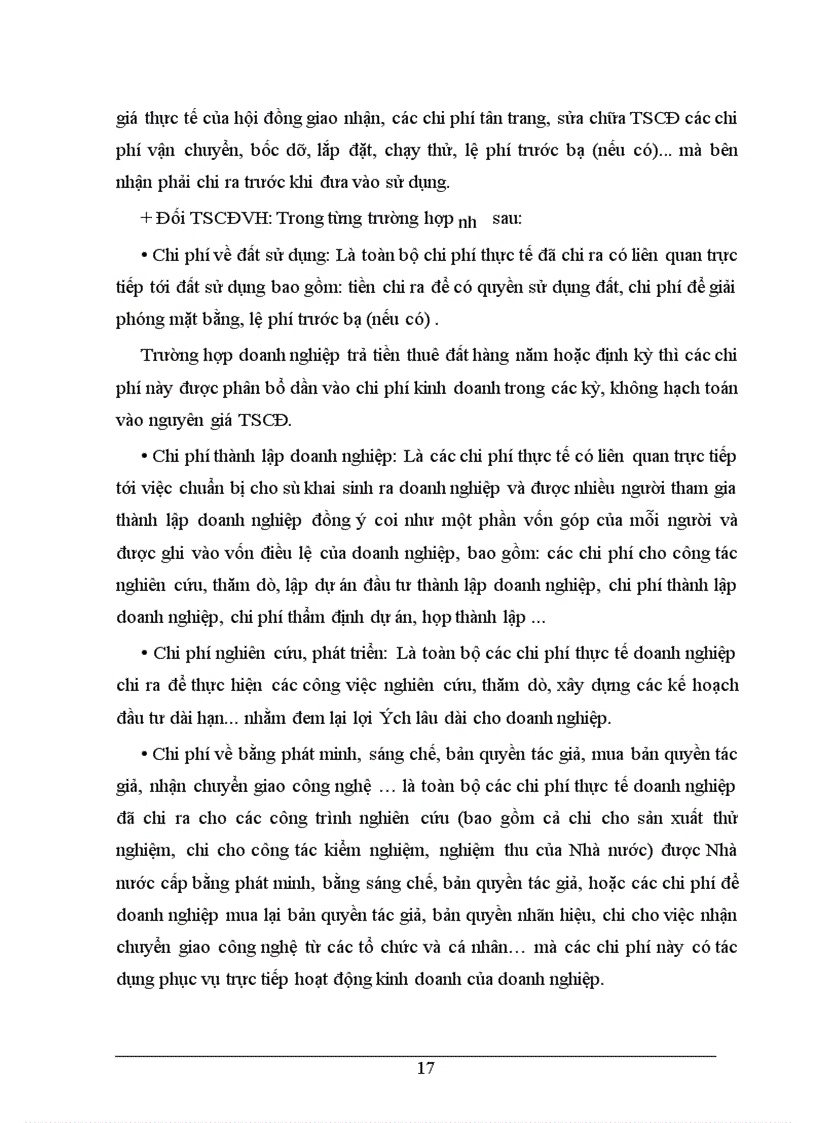 giá thực tế của hội đồng giao nhận, các chi phí tân trang, sửa chữa TSCĐ các chi phí vận chuyển, bốc dỡ, lắp đặt, chạy thử, lệ phí trước bạ (nếu có)... mà bên nhận phải chi ra trước khi đưa vào sử dụng.

+ Đối TSCĐVH: Trong từng trường hợp nh sau:

• Chi phí về đất sử dụng: Là toàn bộ chi phí thực tế đã chi ra có liên quan trực tiếp tới đất sử dụng bao gồm: tiền chi ra để có quyền sử dụng đất, chi phí để giải phóng mặt bằng, lệ phí trước bạ (nếu có) .

Trường hợp doanh nghiệp trả tiền thuê đất hàng năm hoặc định kỳ thì các chi phí này được phân bổ dần vào chi phí kinh doanh trong các kỳ, không hạch toán vào nguyên giá TSCĐ.

• Chi phí thành lập doanh nghiệp: Là các chi phí thực tế có liên quan trực tiếp tới việc chuẩn bị cho sù khai sinh ra doanh nghiệp và được nhiều người tham gia thành lập doanh nghiệp đồng ý coi như một phần vốn góp của mỗi người và được ghi vào vốn điều lệ của doanh nghiệp, bao gồm: các chi phí cho công tác nghiên cứu, thăm dò, lập dự án đầu tư thành lập doanh nghiệp, chi phí thành lập doanh nghiệp, chi phí thẩm định dự án, họp thành lập ...

• Chi phí nghiên cứu, phát triển: Là toàn bộ các chi phí thực tế doanh nghiệp chi ra để thực hiện các công việc nghiên cứu, thăm dò, xây dựng các kế hoạch đầu tư dài hạn... nhằm đem lại lợi Ých lâu dài cho doanh nghiệp.

• Chi phí về bằng phát minh, sáng chế, bản quyền tác giả, mua bản quyền tác giả, nhận chuyển giao công nghệ … là toàn bộ các chi phí thực tế doanh nghiệp đã chi ra cho các công trình nghiên cứu (bao gồm cả chi cho sản xuất thử nghiệm, chi cho công tác kiểm nghiệm, nghiệm thu của Nhà nước) được Nhà nước cấp bằng phát minh, bằng sáng chế, bản quyền tác giả, hoặc các chi phí để doanh nghiệp mua lại bản quyền tác giả, bản quyền nhãn hiệu, chi cho việc nhận chuyển giao công nghệ từ các tổ chức và cá nhân… mà các chi phí này có tác dụng phục vụ trực tiếp hoạt động kinh doanh của doanh nghiệp.

17